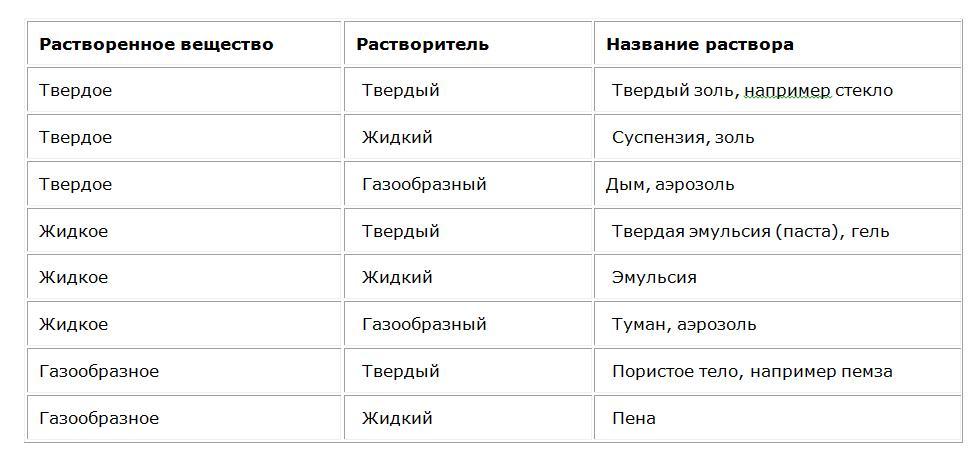 | Растворенное вещество | Растворитель | Название раствора |
|---|---|---|
| Твердое | Твердый | Твердый золь, например стекло |
| Твердое | Жидкий | Суспензия, золь |
| Твердое | Газообразный | Дым, аэрозоль |
| Жидкое | Твердый | Твердая эмульсия (паста), гель |
| Жидкое | Жидкий | Эмульсия |
| Жидкое | Газообразный | Туман, аэрозоль |
| Газообразное | Твердый | Пористое тело, например пемза |
| Газообразное | Жидкий | Пена |